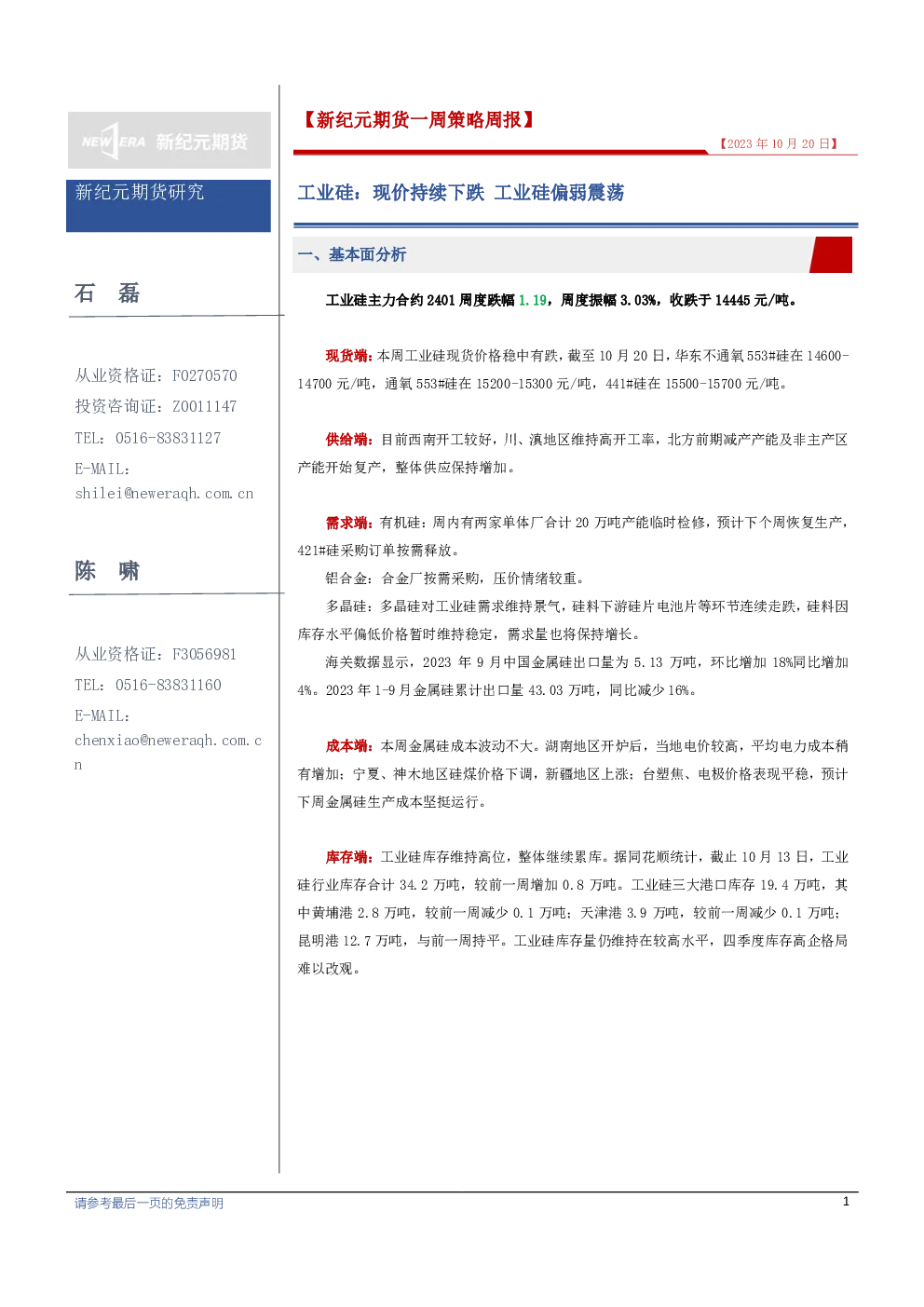 NEW ERA 新纪元期货

新纪元期货研究

石 磊

从业资格证：F0270570
投资咨询证：Z0011147
TEL：0516-83831127
E-MAIL：shilei@neweraqh.com.cn

陈 啸

从业资格证：F3056981
TEL：0516-83831160
E-MAIL：chenxiao@neweraqh.com.cn

【新纪元期货一周策略周报】

【2023 年 10 月 20 日】

工业硅：现价持续下跌 工业硅偏弱震荡

一、基本面分析

工业硅主力合约 2401 周度跌幅 1.19，周度振幅 3.03%，收跌于 14445 元/吨。

现货端：本周工业硅现货价格稳中有跌，截至 10 月 20 日，华东不通氧 553#硅在 14600-14700 元/吨，通氧 553#硅在 15200-15300 元/吨，441#硅在 15500-15700 元/吨。

供给端：目前西南开工较好，川、滇地区维持高开工率，北方前期减产产能及非主产区产能开始复产，整体供应保持增加。

需求端：有机硅：周内有两家单体厂合计 20 万吨产能临时检修，预计下个周恢复生产，421#硅采购订单按需释放。

铝合金：合金厂按需采购，压价情绪较重。

多晶硅：多晶硅对工业硅需求维持景气，硅料下游硅片电池片等环节连续走跌，硅料因库存水平偏低价格暂时维持稳定，需求量也将保持增长。

海关数据显示，2023 年 9 月中国金属硅出口量为 5.13 万吨，环比增加 18%同比增加 4%。2023 年 1-9 月金属硅累计出口量 43.03 万吨，同比减少 16%。

成本端：本周金属硅成本波动不大。湖南地区开炉后，当地电价较高，平均电力成本稍有增加；宁夏、神木地区硅煤价格下调，新疆地区上涨；台塑焦、电极价格表现平稳，预计下周金属硅生产成本坚挺运行。

库存端：工业硅库存维持高位，整体继续累库。据同花顺统计，截止 10 月 13 日，工业硅行业库存合计 34.2 万吨，较前一周增加 0.8 万吨。工业硅三大港口库存 19.4 万吨，其中黄埔港 2.8 万吨，较前一周减少 0.1 万吨；天津港 3.9 万吨，较前一周减少 0.1 万吨；昆明港 12.7 万吨，与前一周持平。工业硅库存量仍维持在较高水平，四季度库存高企格局难以改观。

请参考最后一页的免责声明

1